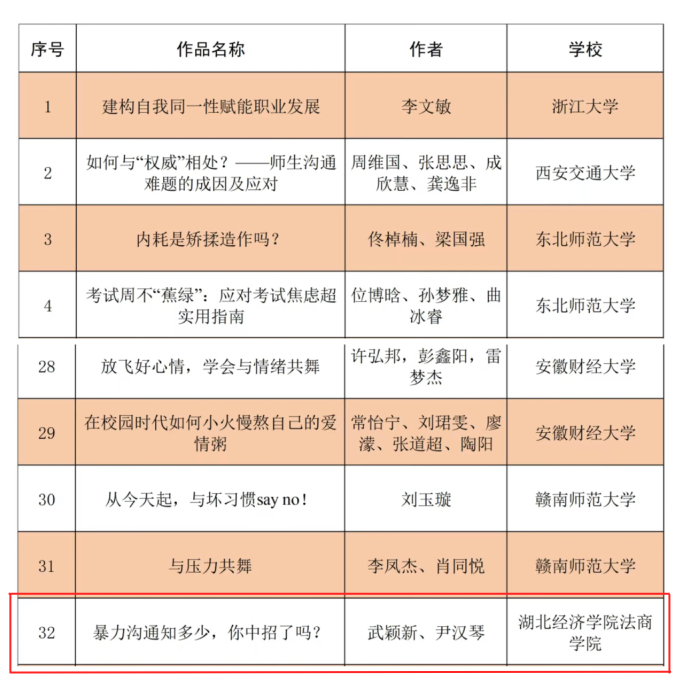 | 序号 | 作品名称 | 作者 | 学校 |
|---|---|---|---|
| 1 | 建构自我同一性赋能职业发展 | 李文敏 | 浙江大学 |
| 2 | 如何与“权威”相处？——师生沟通难题的成因及应对 | 周维国、张思思、成欣慧、龚逸非 | 西安交通大学 |
| 3 | 内耗是矫揉造作吗？ | 佟棹楠、梁国强 | 东北师范大学 |
| 4 | 考试周不“蕉绿”：应对考试焦虑超实用指南 | 位博晗、孙梦雅、曲冰睿 | 东北师范大学 |
| 28 | 放飞好心情，学会与情绪共舞 | 许弘邦，彭鑫阳，雷梦杰 | 安徽财经大学 |
| 29 | 在校园时代如何小火慢熬自己的爱情粥 | 常怡宁、刘珺雯、廖濛、张道超、陶阳 | 安徽财经大学 |
| 30 | 从今天起，与坏习惯say no！ | 刘玉璇 | 赣南师范大学 |
| 31 | 与压力共舞 | 李凤杰、肖同悦 | 赣南师范大学 |
| 32 | 暴力沟通知多少，你中招了吗？ | 武颖新、尹汉琴 | 湖北经济学院法商学院 |